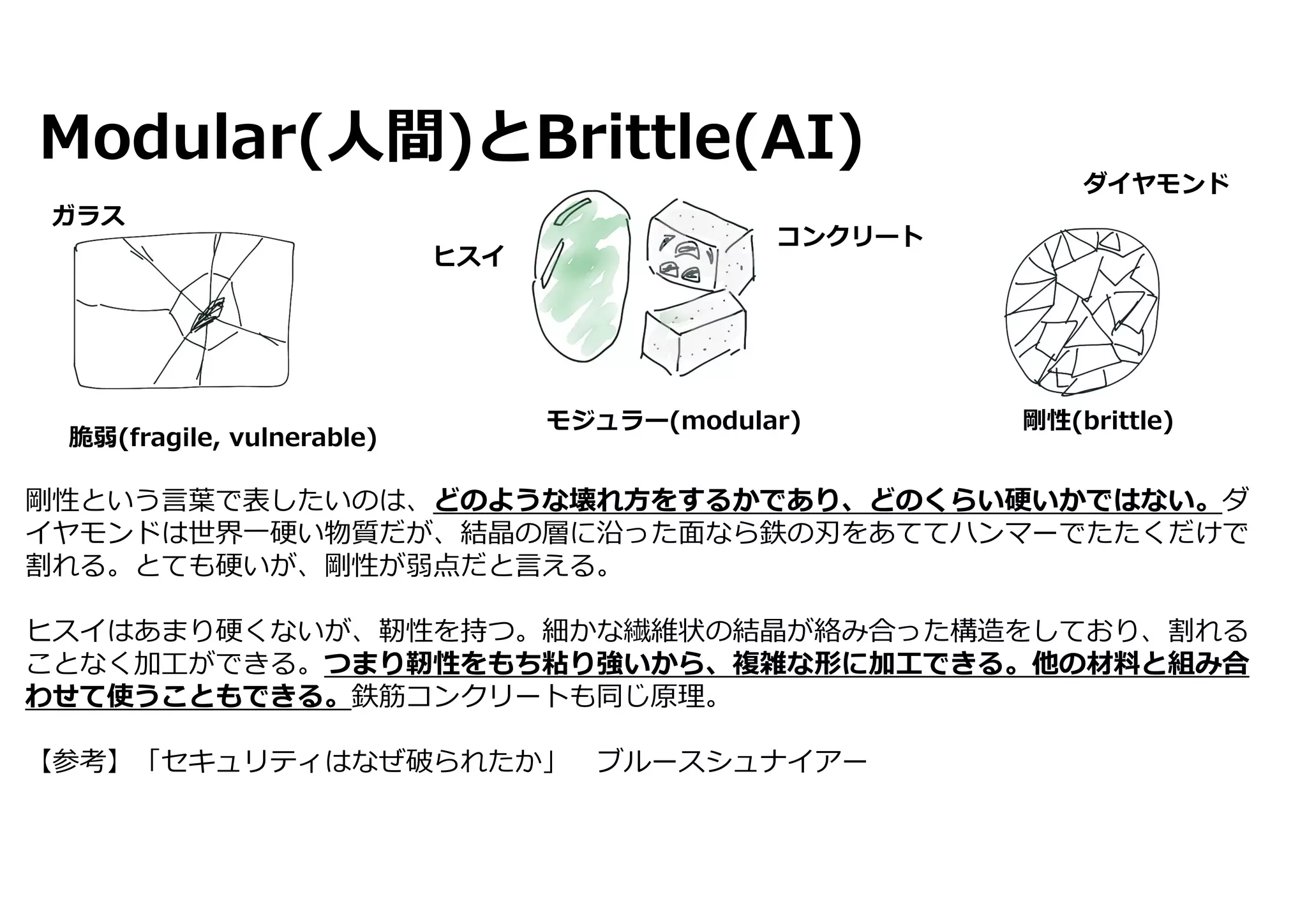 Modular(人間)とBrittle(AI)

ガラス

ヒスイ

コンクリート

ダイヤモンド

脆弱(fragile, vulnerable)

モジュラー(modular)

剛性(brittle)

剛性という言葉で表したいのは、どのような壊れ方をするかであり、どのくらい硬いかではない。ダイヤモンドは世界一硬い物質だが、結晶の層に沿った面なら鉄の刃をあててハンマーでたたくだけで割れる。とても硬いが、剛性が弱点だと言える。

ヒスイはあまり硬くないが、靭性を持つ。細かな繊維状の結晶が絡み合った構造をしており、割れることなく加工ができる。つまり靭性をもち粘り強いから、複雑な形に加工できる。他の材料と組み合わせて使うこともできる。鉄筋コンクリートも同じ原理。

【参考】「セキュリティはなぜ破られたか」　ブルースシュナイアー